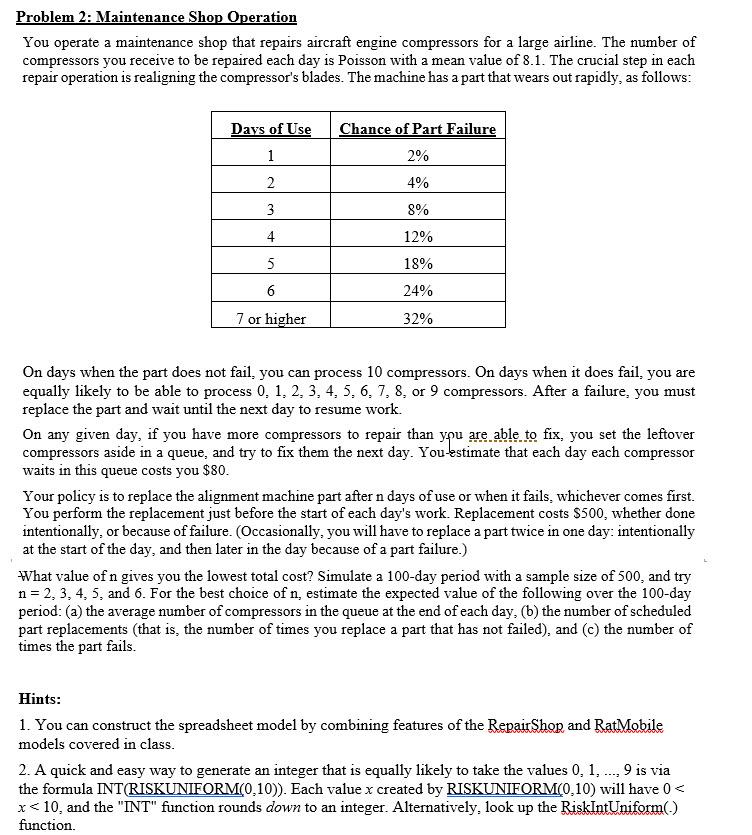 Problem 2: Maintenance Shop Operation

You operate a maintenance shop that repairs aircraft engine compressors for a large airline. The number of compressors you receive to be repaired each day is Poisson with a mean value of 8.1. The crucial step in each repair operation is realigning the compressor's blades. The machine has a part that wears out rapidly, as follows:

| Days of Use | Chance of Part Failure |
|---|---|
| 1 | 2% |
| 2 | 4% |
| 3 | 8% |
| 4 | 12% |
| 5 | 18% |
| 6 | 24% |
| 7 or higher | 32% |

On days when the part does not fail, you can process 10 compressors. On days when it does fail, you are equally likely to be able to process 0, 1, 2, 3, 4, 5, 6, 7, 8, or 9 compressors. After a failure, you must replace the part and wait until the next day to resume work.

On any given day, if you have more compressors to repair than you are able to fix, you set the leftover compressors aside in a queue, and try to fix them the next day. You estimate that each day each compressor waits in this queue costs you $80.

Your policy is to replace the alignment machine part after n days of use or when it fails, whichever comes first. You perform the replacement just before the start of each day's work. Replacement costs $500, whether done intentionally, or because of failure. (Occasionally, you will have to replace a part twice in one day: intentionally at the start of the day, and then later in the day because of a part failure.)

What value of n gives you the lowest total cost? Simulate a 100-day period with a sample size of 500, and try n = 2, 3, 4, 5, and 6. For the best choice of n, estimate the expected value of the following over the 100-day period: (a) the average number of compressors in the queue at the end of each day, (b) the number of scheduled part replacements (that is, the number of times you replace a part that has not failed), and (c) the number of times the part fails.

Hints:

1. You can construct the spreadsheet model by combining features of the RepairShop and RatMobile models covered in class.

2. A quick and easy way to generate an integer that is equally likely to take the values 0, 1, ..., 9 is via the formula INT(RISKUNIFORM(0,10)). Each value $x$ created by RISKUNIFORM(0,10) will have $0 < x < 10$, and the "INT" function rounds *down* to an integer. Alternatively, look up the RiskIntUniform(.) function.